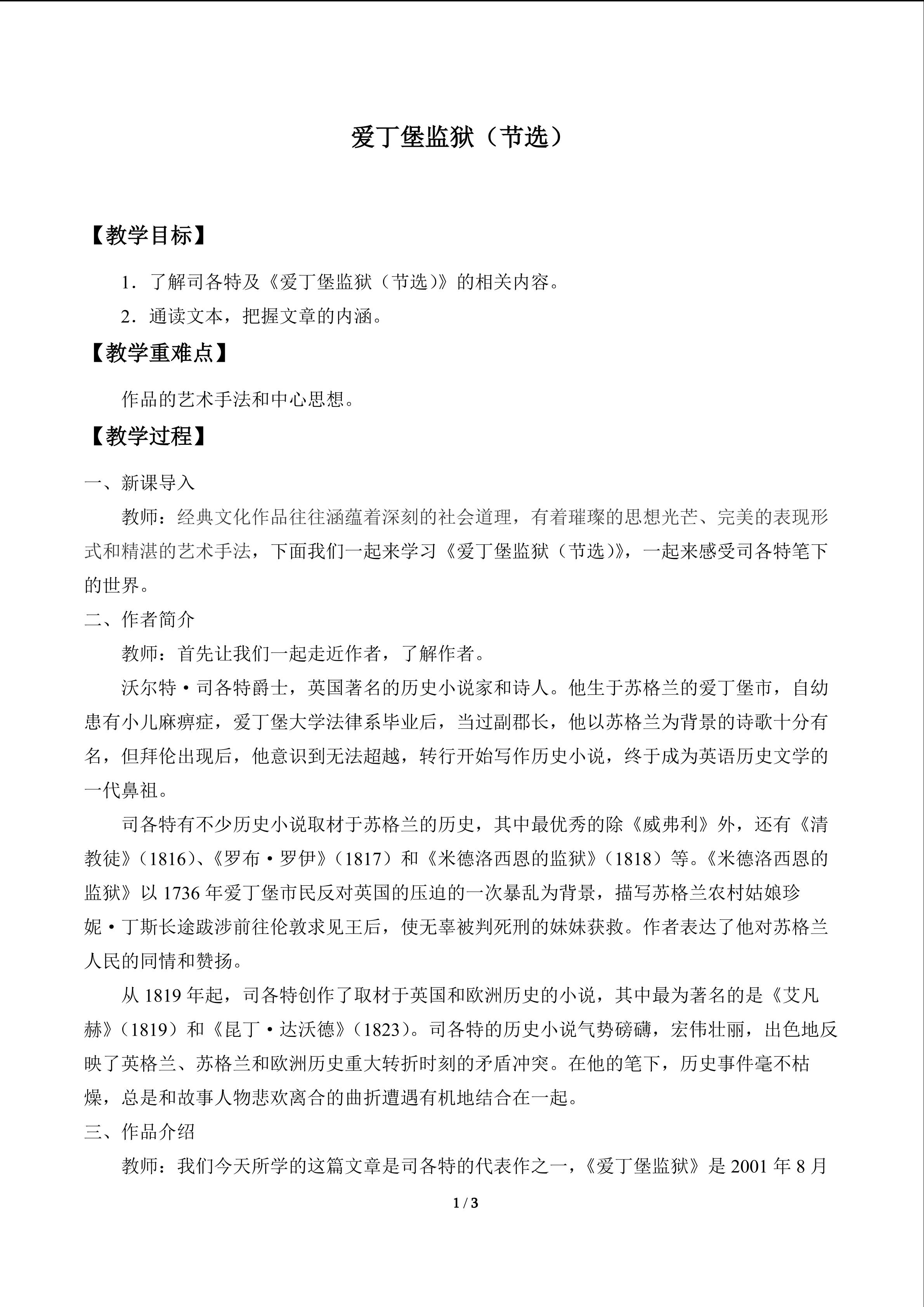 爱丁堡监狱（节选）

【教学目标】

1.了解司各特及《爱丁堡监狱（节选）》的相关内容。

2.通读文本，把握文章的内涵。

【教学重难点】

作品的艺术手法和中心思想。

【教学过程】

一、新课导入

教师：经典文化作品往往涵蕴着深刻的社会道理，有着璀璨的思想光芒、完美的表现形式和精湛的艺术手法，下面我们一起来学习《爱丁堡监狱（节选）》，一起来感受司各特笔下的世界。

二、作者简介

教师：首先让我们一起走近作者，了解作者。

沃尔特·司各特爵士，英国著名的历史小说家和诗人。他生于苏格兰的爱丁堡市，自幼患有小儿麻痹症，爱丁堡大学法律系毕业后，当过副郡长，他以苏格兰为背景的诗歌十分有名，但拜伦出现后，他意识到无法超越，转行开始写作历史小说，终于成为英语历史文学的一代鼻祖。

司各特有不少历史小说取材于苏格兰的历史，其中最优秀的除《威弗利》外，还有《清教徒》(1816)、《罗布·罗伊》(1817)和《米德洛西恩的监狱》(1818)等。《米德洛西恩的监狱》以1736年爱丁堡市民反对英国的压迫的一次暴乱为背景，描写苏格兰农村姑娘珍妮·丁斯长途跋涉前往伦敦求见王后，使无辜被判死刑的妹妹获救。作者表达了他对苏格兰人民的同情和赞扬。

从1819年起，司各特创作了取材于英国和欧洲历史的小说，其中最为著名的是《艾凡赫》(1819)和《昆丁·达沃德》(1823)。司各特的历史小说气势磅礴，宏伟壮丽，出色地反映了英格兰、苏格兰和欧洲历史重大转折时刻的矛盾冲突。在他的笔下，历史事件毫不枯燥，总是和故事人物悲欢离合的曲折遭遇有机地结合在一起。

三、作品介绍

教师：我们今天所学的这篇文章是司各特的代表作之一，《爱丁堡监狱》是2001年8月

1 / 3